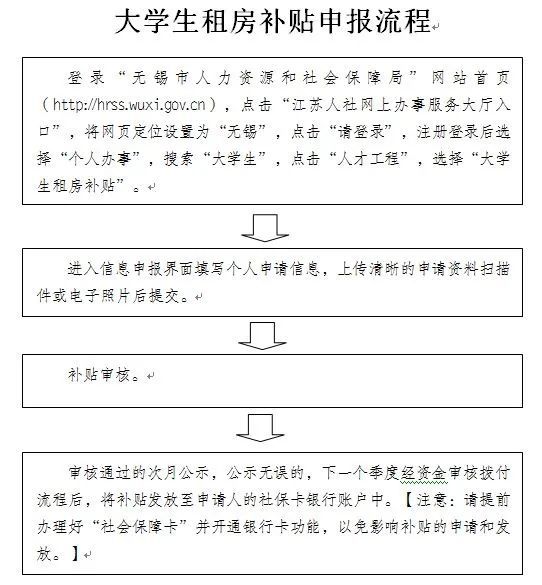 大学生租房补贴申报流程

登录“无锡市人力资源和社会保障局”网站首页（http://hrss.wuxi.gov.cn），点击“江苏人社网上办事服务大厅入口”，将网页定位设置为“无锡”，点击“请登录”，注册登录后选择“个人办事”，搜索“大学生”，点击“人才工程”，选择“大学生租房补贴”。

进入信息申报界面填写个人申请信息，上传清晰的申请资料扫描件或电子照片后提交。

补贴审核。

审核通过的次月公示，公示无误的，下一个季度经资金审核拨付流程后，将补贴发放至申请人的社保卡银行账户中。【注意：请提前办理好“社会保障卡”并开通银行卡功能，以免影响补贴的申请和发放。】